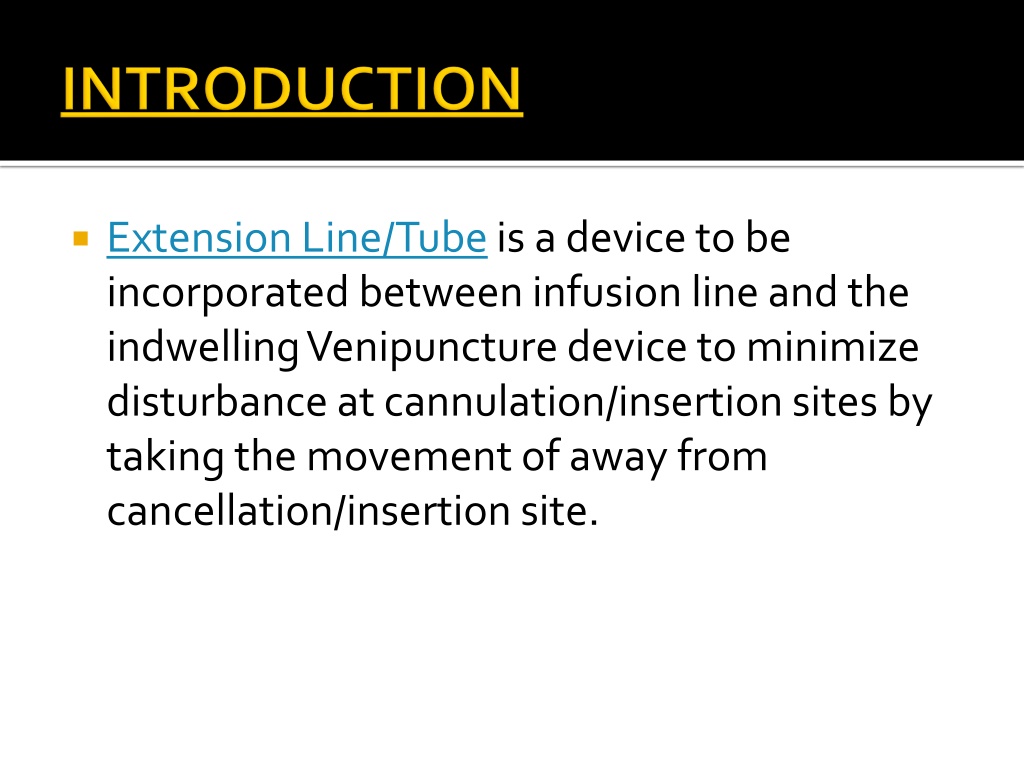 INTRODUCTION

Extension Line/Tube is a device to be incorporated between infusion line and the indwelling Venipuncture device to minimize disturbance at cannulation/insertion sites by taking the movement of away from cancellation/insertion site.